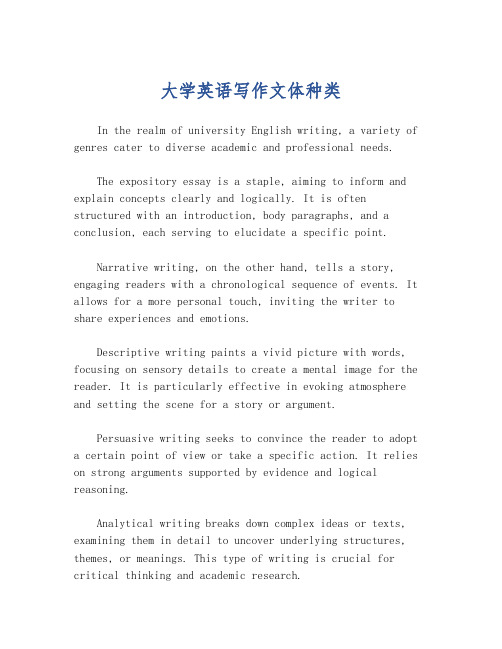 大学英语写作文体种类

In the realm of university English writing, a variety of genres cater to diverse academic and professional needs.

The expository essay is a staple, aiming to inform and explain concepts clearly and logically. It is often structured with an introduction, body paragraphs, and a conclusion, each serving to elucidate a specific point.

Narrative writing, on the other hand, tells a story, engaging readers with a chronological sequence of events. It allows for a more personal touch, inviting the writer to share experiences and emotions.

Descriptive writing paints a vivid picture with words, focusing on sensory details to create a mental image for the reader. It is particularly effective in evoking atmosphere and setting the scene for a story or argument.

Persuasive writing seeks to convince the reader to adopt a certain point of view or take a specific action. It relies on strong arguments supported by evidence and logical reasoning.

Analytical writing breaks down complex ideas or texts, examining them in detail to uncover underlying structures, themes, or meanings. This type of writing is crucial for critical thinking and academic research.